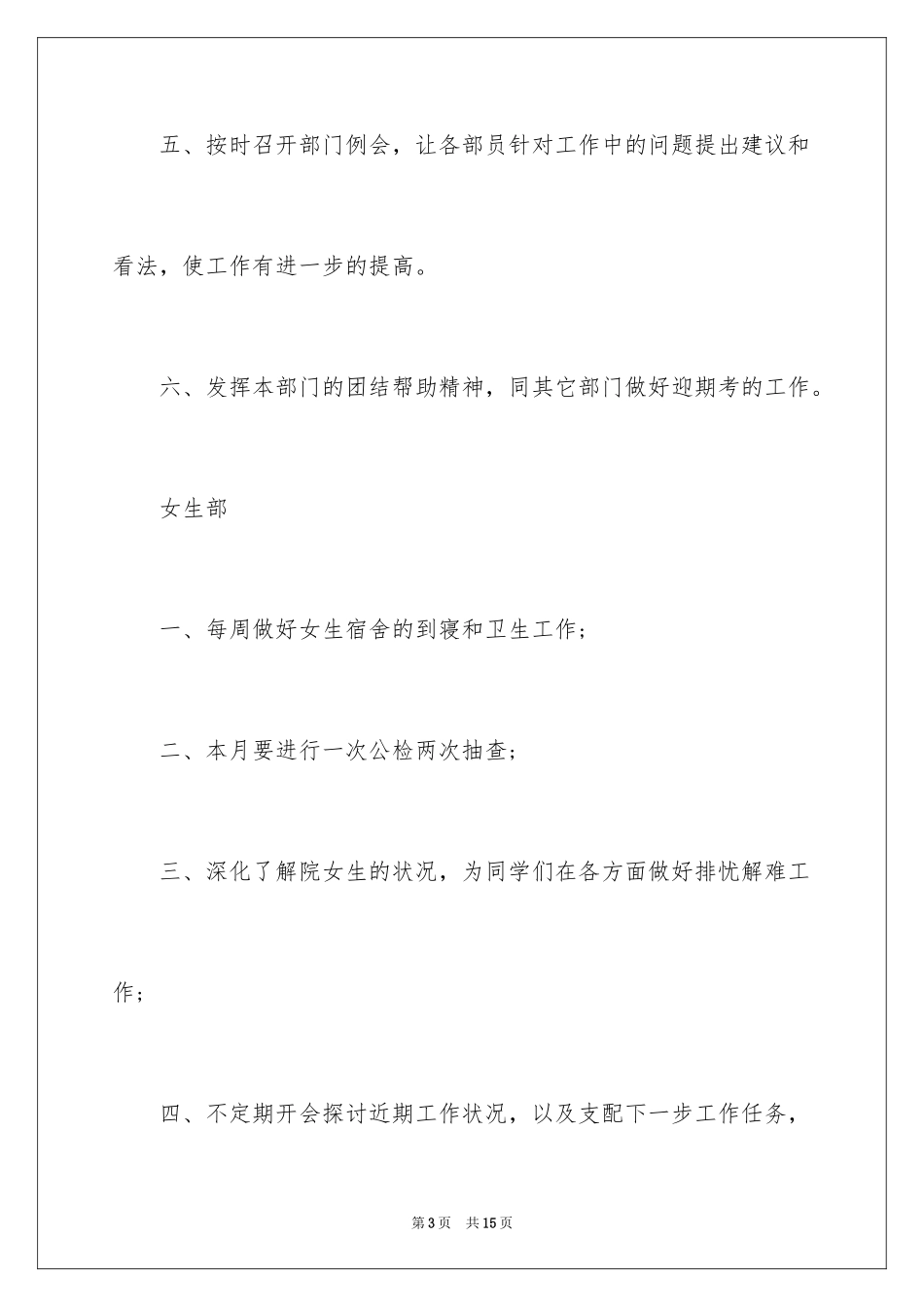 五、按时召开部门例会，让各部员针对工作中的问题提出建议和看法，使工作有进一步的提高。

六、发挥本部门的团结帮助精神，同其它部门做好迎期考的工作。

女生部

一、每周做好女生宿舍的到寝和卫生工作；

二、本月要进行一次公检两次抽查；

三、深化了解院女生的状况，为同学们在各方面做好排忧解难工作；

四、不定期开会探讨近期工作状况，以及支配下一步工作任务，

第3页　共15页